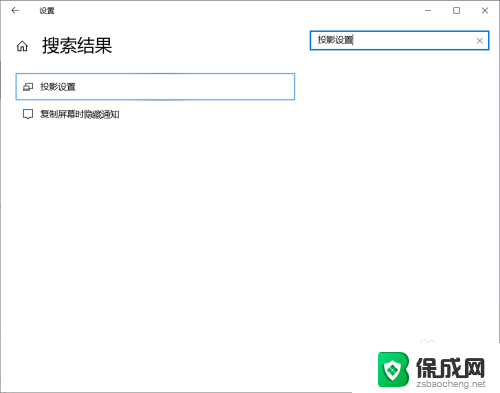 设置

搜索结果

投影设置

投影设置

复制屏幕时隐藏通知

保成网
zsbaocheng.net